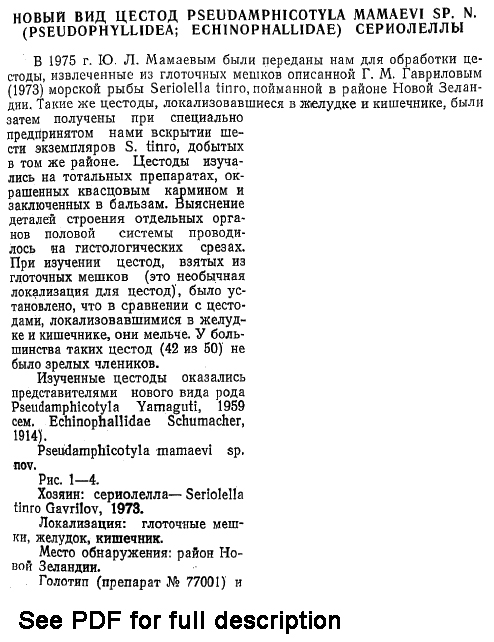 НОВЫЙ ВИД ЦЕСТОД PSEUDAMPHICOTYLA MAMAEVI SP. N. (PSEUDOPHYLLIDEA; ECHINOPHALLIDAE) СЕРИОЛЕЛЛЫ

В 1975 г. Ю. Л. Мамаевым были переданы нам для обработки цестоды, извлеченные из глоточных мешков описанной Г. М. Гавриловым (1973) морской рыбы Seriolella tinro, пойманной в районе Новой Зеландии. Такие же цестоды, локализовавшиеся в желудке и кишечнике, были затем получены при специально предпринятом нами вскрытии шести экземпляров S. tinro, добытых в том же районе. Цестоды изучались на тотальных препаратах, окрашенных квасцовым кармином и заключенных в бальзам. Выяснение деталей строения отдельных органов половой системы проводилось на гистологических срезах. При изучении цестод, взятых из глоточных мешков (это необычная локализация для цестод), было установлено, что в сравнении с цестодами, локализовавшимися в желудке и кишечнике, они мельче. У большинства таких цестод (42 из 50) не было зрелых члеников.

Изученные цестоды оказались представителями нового вида рода Pseudamphicotyla Yamaguti, 1959 сем. Echinophallidae Schumacher, 1914).

Pseudamphicotyla mamaevi sp. nov.

Рис. 1—4.

Хозяин: сериолелла— Seriolella tinro Gavrilov, 1973.

Локализация: глоточные мешки, желудок, кишечник.

Место обнаружения: район Новой Зеландии.

Голотип (препарат № 77001) и

See PDF for full description